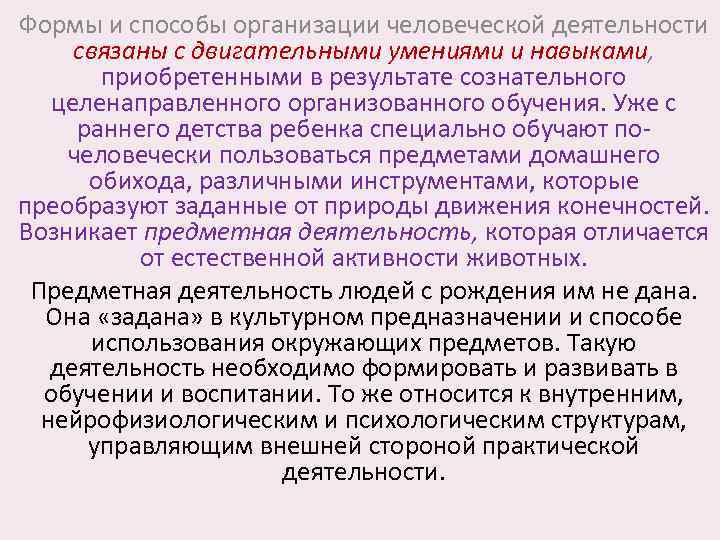 Формы и способы организации человеческой деятельности связаны с двигательными умениями и навыками, приобретенными в результате сознательного целенаправленного организованного обучения. Уже с раннего детства ребенка специально обучают по-человечески пользоваться предметами домашнего обихода, различными инструментами, которые преобразуют заданные от природы движения конечностей. Возникает предметная деятельность, которая отличается от естественной активности животных.

Предметная деятельность людей с рождения им не дана. Она «задана» в культурном предназначении и способе использования окружающих предметов. Такую деятельность необходимо формировать и развивать в обучении и воспитании. То же относится к внутренним, нейрофизиологическим и психологическим структурам, управляющим внешней стороной практической деятельности.